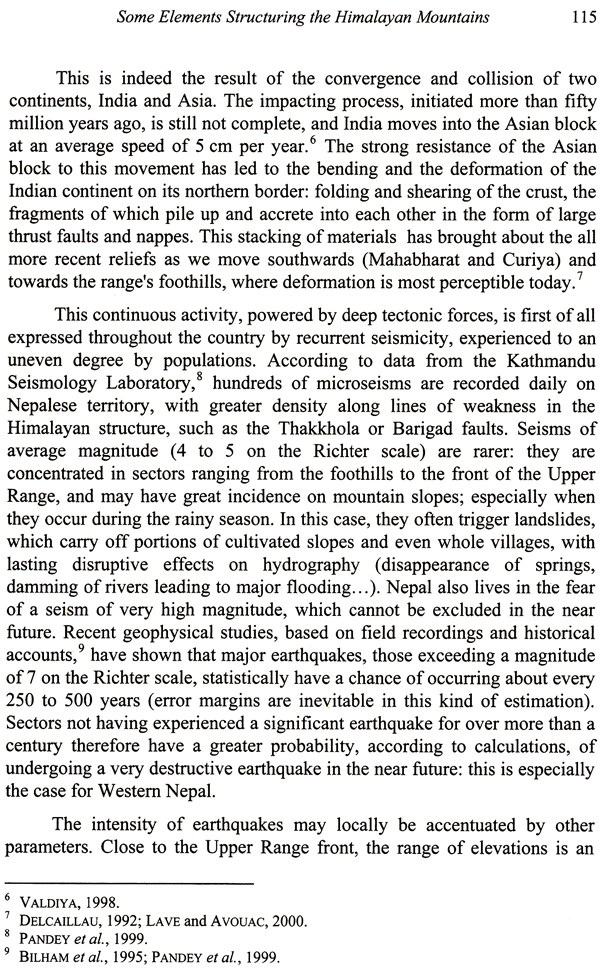 Some Elements Structuring the Himalayan Mountains 115

This is indeed the result of the convergence and collision of two continents, India and Asia. The impacting process, initiated more than fifty million years ago, is still not complete, and India moves into the Asian block at an average speed of 5 cm per year.$^6$ The strong resistance of the Asian block to this movement has led to the bending and the deformation of the Indian continent on its northern border: folding and shearing of the crust, the fragments of which pile up and accrete into each other in the form of large thrust faults and nappes. This stacking of materials has brought about the all more recent reliefs as we move southwards (Mahabharat and Curiya) and towards the range's foothills, where deformation is most perceptible today.$^7$

This continuous activity, powered by deep tectonic forces, is first of all expressed throughout the country by recurrent seismicity, experienced to an uneven degree by populations. According to data from the Kathmandu Seismology Laboratory,$^8$ hundreds of microseisms are recorded daily on Nepalese territory, with greater density along lines of weakness in the Himalayan structure, such as the Thakkhola or Barigad faults. Seisms of average magnitude (4 to 5 on the Richter scale) are rarer: they are concentrated in sectors ranging from the foothills to the front of the Upper Range, and may have great incidence on mountain slopes; especially when they occur during the rainy season. In this case, they often trigger landslides, which carry off portions of cultivated slopes and even whole villages, with lasting disruptive effects on hydrography (disappearance of springs, damming of rivers leading to major flooding…). Nepal also lives in the fear of a seism of very high magnitude, which cannot be excluded in the near future. Recent geophysical studies, based on field recordings and historical accounts,$^9$ have shown that major earthquakes, those exceeding a magnitude of 7 on the Richter scale, statistically have a chance of occurring about every 250 to 500 years (error margins are inevitable in this kind of estimation). Sectors not having experienced a significant earthquake for over more than a century therefore have a greater probability, according to calculations, of undergoing a very destructive earthquake in the near future: this is especially the case for Western Nepal.

The intensity of earthquakes may locally be accentuated by other parameters. Close to the Upper Range front, the range of elevations is an

$^6$ VALDIYA, 1998.
$^7$ DELCAILLAU, 1992; LAVE and AVOUAC, 2000.
$^8$ PANDEY et al., 1999.
$^9$ BILHAM et al., 1995; PANDEY et al., 1999.